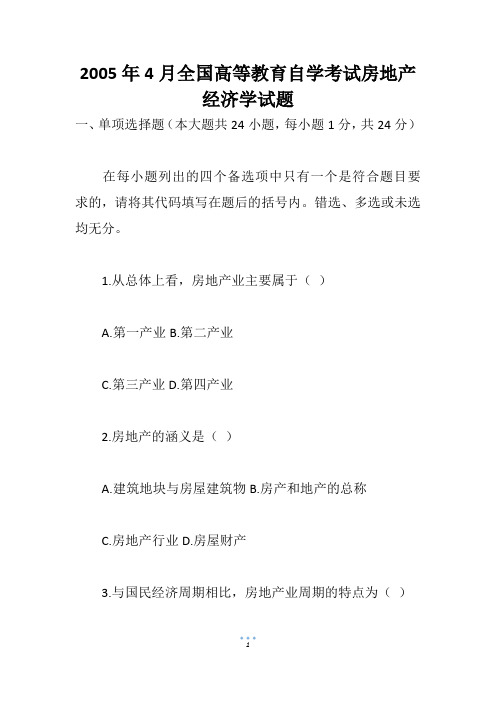 2005 年 4 月全国高等教育自学考试房地产经济学试题

一、单项选择题（本大题共 24 小题，每小题 1 分，共 24 分）

在每小题列出的四个备选项中只有一个是符合题目要求的，请将其代码填写在题后的括号内。错选、多选或未选均无分。

1.从总体上看，房地产业主要属于（ ）

A.第一产业 B.第二产业

C.第三产业 D.第四产业

2.房地产的涵义是（ ）

A.建筑地块与房屋建筑物 B.房产和地产的总称

C.房地产行业 D.房屋财产

3.与国民经济周期相比，房地产业周期的特点为（ ）

1